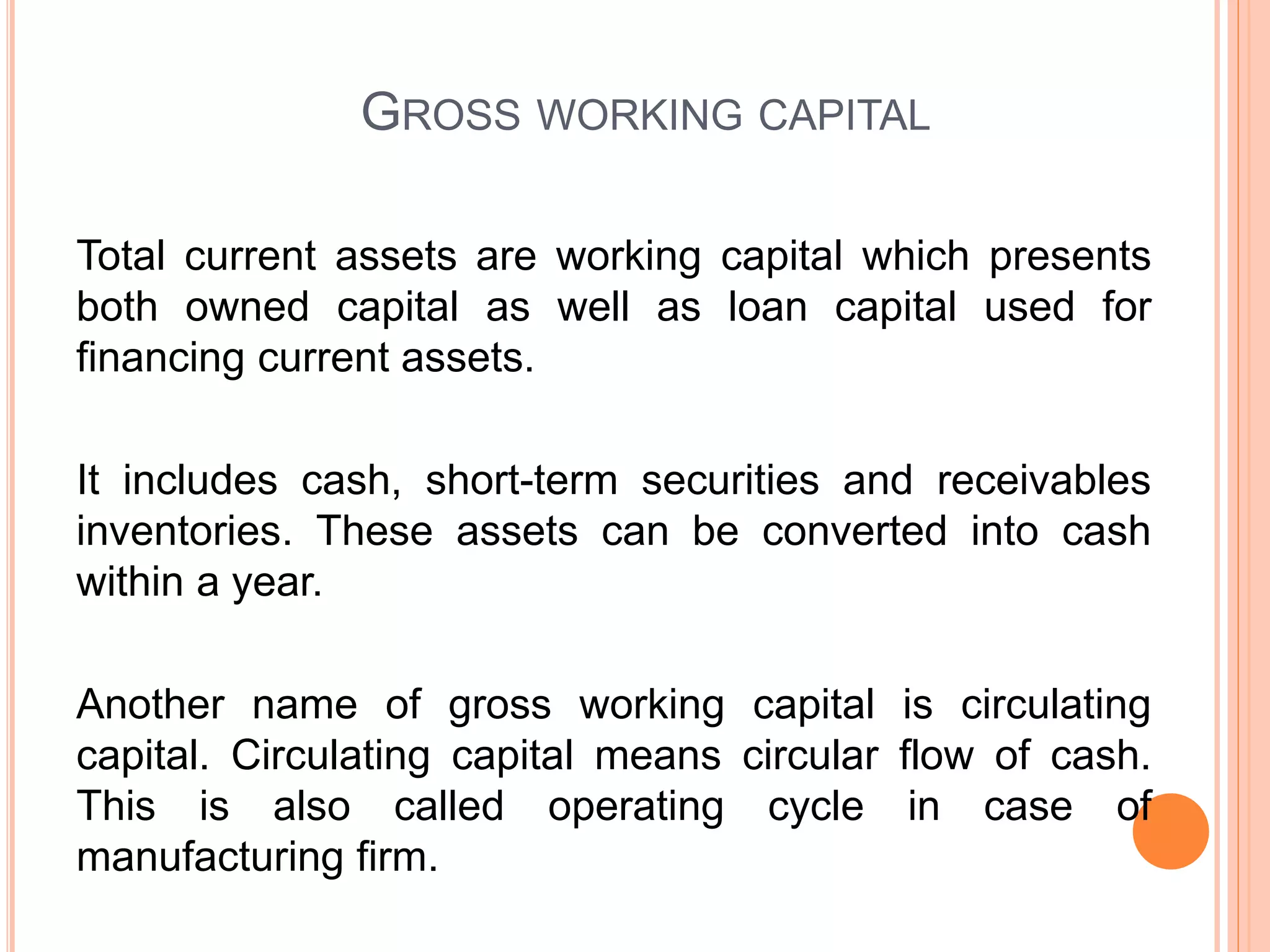 GROSS WORKING CAPITAL

Total current assets are working capital which presents both owned capital as well as loan capital used for financing current assets.

It includes cash, short-term securities and receivables inventories. These assets can be converted into cash within a year.

Another name of gross working capital is circulating capital. Circulating capital means circular flow of cash. This is also called operating cycle in case of manufacturing firm.